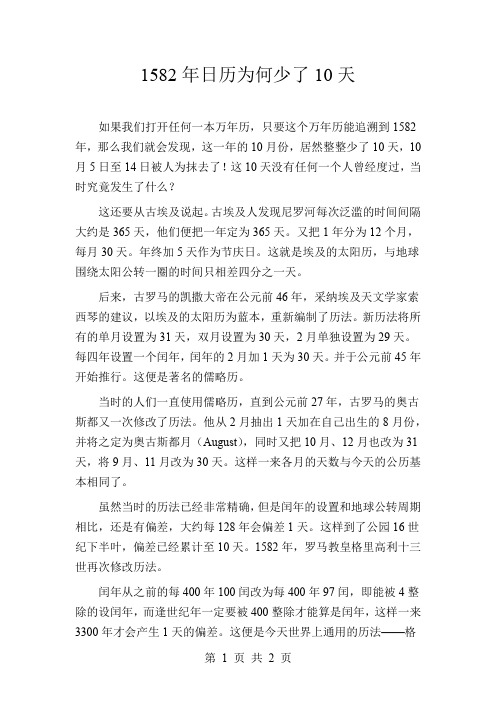 1582 年日历为何少了 10 天

如果我们打开任何一本万年历，只要这个万年历能追溯到 1582 年，那么我们就会发现，这一年的 10 月份，居然整整少了 10 天，10 月 5 日至 14 日被人为抹去了！这 10 天没有任何一个人曾经度过，当时究竟发生了什么？

这还要从古埃及说起。古埃及人发现尼罗河每次泛滥的时间间隔大约是 365 天，他们便把一年定为 365 天。又把 1 年分为 12 个月，每月 30 天。年终加 5 天作为节庆日。这就是埃及的太阳历，与地球围绕太阳公转一圈的时间只相差四分之一天。

后来，古罗马的凯撒大帝在公元前 46 年，采纳埃及天文学家索西琴的建议，以埃及的太阳历为蓝本，重新编制了历法。新历法将所有的单月设置为 31 天，双月设置为 30 天，2 月单独设置为 29 天。每四年设置一个闰年，闰年的 2 月加 1 天为 30 天。并于公元前 45 年开始推行。这便是著名的儒略历。

当时的人们一直使用儒略历，直到公元前 27 年，古罗马的奥古斯都又一次修改了历法。他从 2 月抽出 1 天加在自己出生的 8 月份，并将之定为奥古斯都月（August），同时又把 10 月、12 月也改为 31 天，将 9 月、11 月改为 30 天。这样一来各月的天数与今天的公历基本相同了。

虽然当时的历法已经非常精确，但是闰年的设置和地球公转周期相比，还是有偏差，大约每 128 年会偏差 1 天。这样到了公园 16 世纪下半叶，偏差已经累计至 10 天。1582 年，罗马教皇格里高利十三世再次修改历法。

闰年从之前的每 400 年 100 闰改为每 400 年 97 闰，即能被 4 整除的设闰年，而逢世纪年一定要被 400 整除才能算是闰年，这样一来 3300 年才会产生 1 天的偏差。这便是今天世界上通用的历法——格

第 1 页 共 2 页